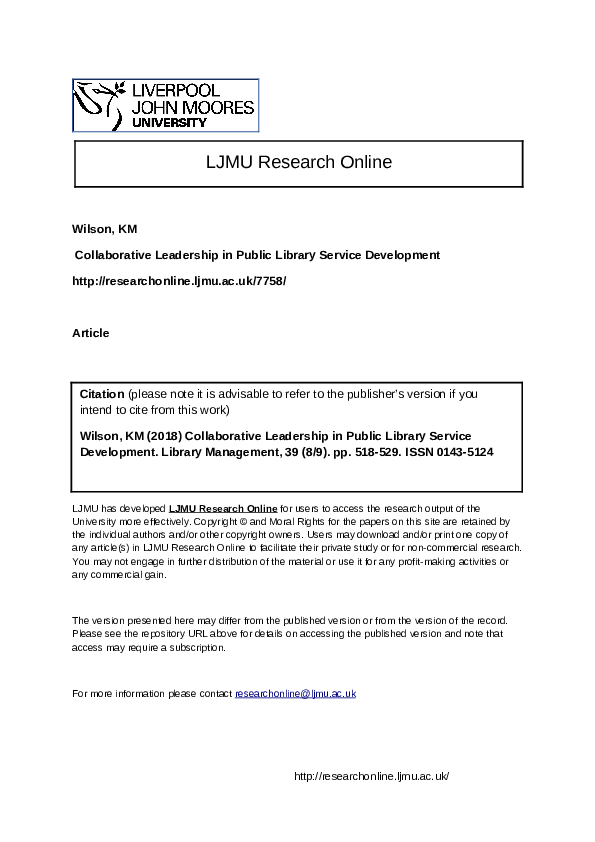 LIVERPOOL
JOHN MOORES
UNIVERSITY

LJMU Research Online

Wilson, KM

Collaborative Leadership in Public Library Service Development

http://researchonline.ljmu.ac.uk/7758/

Article

Citation (please note it is advisable to refer to the publisher's version if you intend to cite from this work)

Wilson, KM (2018) Collaborative Leadership in Public Library Service Development. Library Management, 39 (8/9). pp. 518-529. ISSN 0143-5124

LJMU has developed LJMU Research Online for users to access the research output of the University more effectively. Copyright © and Moral Rights for the papers on this site are retained by the individual authors and/or other copyright owners. Users may download and/or print one copy of any article(s) in LJMU Research Online to facilitate their private study or for non-commercial research. You may not engage in further distribution of the material or use it for any profit-making activities or any commercial gain.

The version presented here may differ from the published version or from the version of the record. Please see the repository URL above for details on accessing the published version and note that access may require a subscription.

For more information please contact researchonline@ljmu.ac.uk

http://researchonline.ljmu.ac.uk/